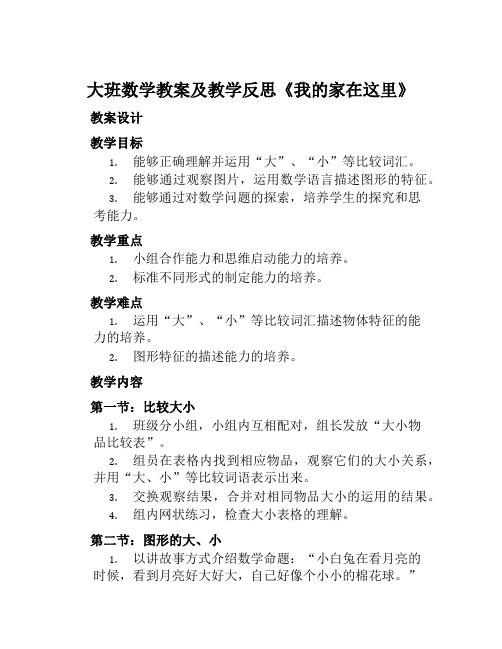 大班数学教案及教学反思《我的家在这里》

教案设计

教学目标

1. 能够正确理解并运用“大”、“小”等比较词汇。

2. 能够通过观察图片，运用数学语言描述图形的特征。

3. 能够通过对数学问题的探索，培养学生的探究和思考能力。

教学重点

1. 小组合作能力和思维启动能力的培养。

2. 标准不同形式的制定能力的培养。

教学难点

1. 运用“大”、“小”等比较词汇描述物体特征的能力的培养。

2. 图形特征的描述能力的培养。

教学内容

第一节：比较大小

1. 班级分小组，小组内互相配对，组长发放“大小物品比较表”。

2. 组员在表格内找到相应物品，观察它们的大小关系，并用“大、小”等比较词语表示出来。

3. 交换观察结果，合并对相同物品大小的运用的结果。

4. 组内网状练习，检查大小表格的理解。

第二节：图形的大、小

1. 以讲故事方式介绍数学命题：“小白兔在看月亮的时候，看到月亮好大好大，自己好像个小小的棉花球。”